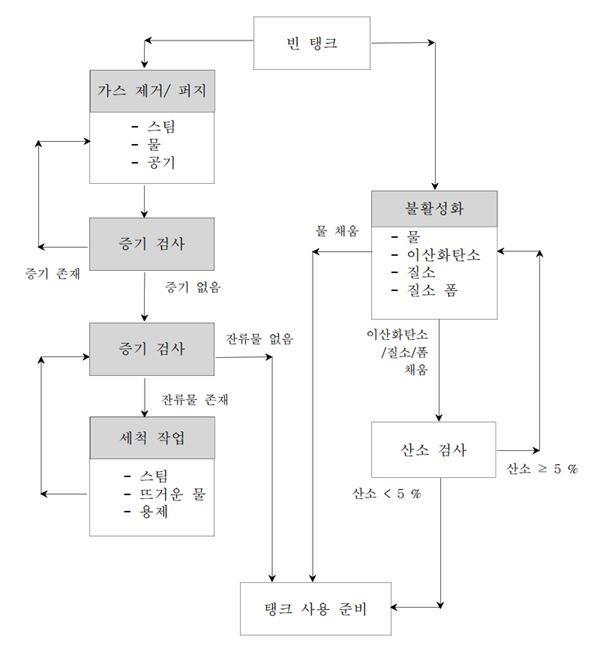 빈 탱크

가스 제거/ 퍼지
- 스팀
- 물
- 공기

증기 검사

증기 존재

증기 없음

증기 검사

잔류물 없음

잔류물 존재

세척 작업
- 스팀
- 뜨거운 물
- 용제

불활성화
- 물
- 이산화탄소
- 질소
- 질소 폼

물 채움

이산화탄소 /질소/폼 채움

산소 검사

산소 ≥ 5 %

산소 < 5 %

탱크 사용 준비